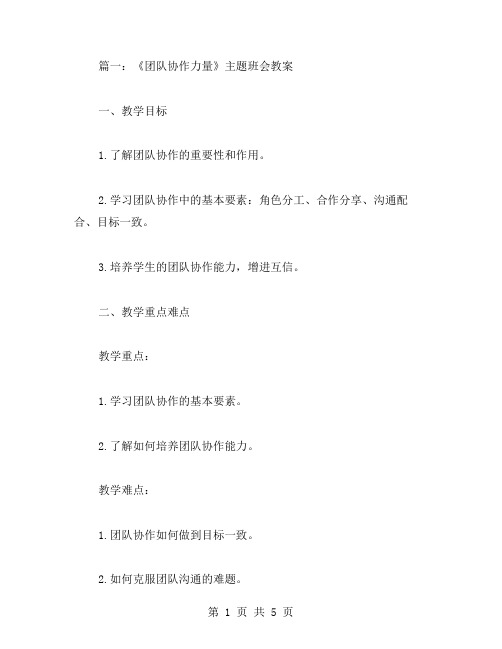 篇一：《团队协作力量》主题班会教案

一、教学目标

1.了解团队协作的重要性和作用。

2.学习团队协作中的基本要素：角色分工、合作分享、沟通配合、目标一致。

3.培养学生的团队协作能力，增进互信。

二、教学重点难点

教学重点：

1.学习团队协作的基本要素。

2.了解如何培养团队协作能力。

教学难点：

1.团队协作如何做到目标一致。

2.如何克服团队沟通的难题。

第 1 页 共 5 页